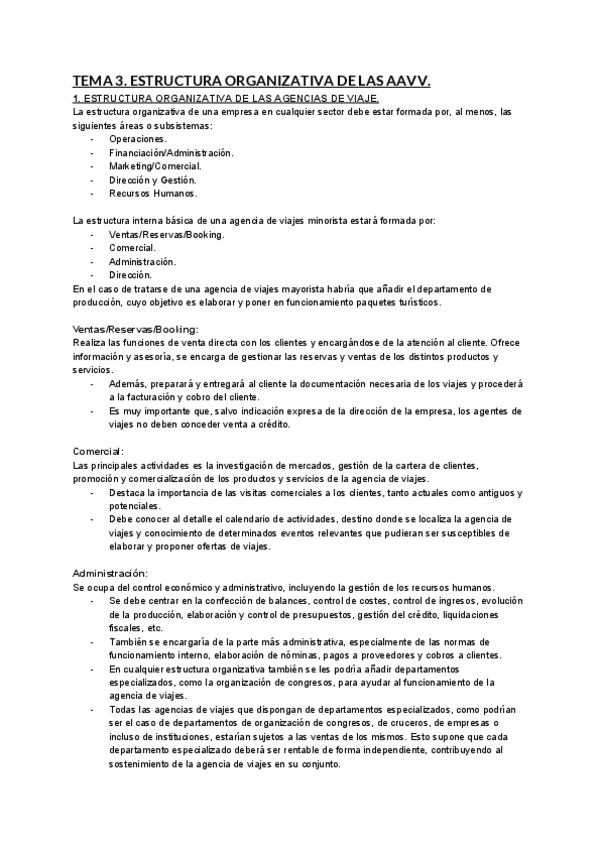 TEMA 3. ESTRUCTURA ORGANIZATIVA DE LAS AAVV.

1. ESTRUCTURA ORGANIZATIVA DE LAS AGENCIAS DE VIAJE.

La estructura organizativa de una empresa en cualquier sector debe estar formada por, al menos, las siguientes áreas o subsistemas:
- Operaciones.
- Financiación/Administración.
- Marketing/Comercial.
- Dirección y Gestión.
- Recursos Humanos.

La estructura interna básica de una agencia de viajes minorista estará formada por:
- Ventas/Reservas/Booking.
- Comercial.
- Administración.
- Dirección.

En el caso de tratarse de una agencia de viajes mayorista habría que añadir el departamento de producción, cuyo objetivo es elaborar y poner en funcionamiento paquetes turísticos.

Ventas/Reservas/Booking:
Realiza las funciones de venta directa con los clientes y encargándose de la atención al cliente. Ofrece información y asesoría, se encarga de gestionar las reservas y ventas de los distintos productos y servicios.
- Además, preparará y entregará al cliente la documentación necesaria de los viajes y procederá a la facturación y cobro del cliente.
- Es muy importante que, salvo indicación expresa de la dirección de la empresa, los agentes de viajes no deben conceder venta a crédito.

Comercial:
Las principales actividades es la investigación de mercados, gestión de la cartera de clientes, promoción y comercialización de los productos y servicios de la agencia de viajes.
- Destaca la importancia de las visitas comerciales a los clientes, tanto actuales como antiguos y potenciales.
- Debe conocer al detalle el calendario de actividades, destino donde se localiza la agencia de viajes y conocimiento de determinados eventos relevantes que pudieran ser susceptibles de elaborar y proponer ofertas de viajes.

Administración:
Se ocupa del control económico y administrativo, incluyendo la gestión de los recursos humanos.
- Se debe centrar en la confección de balances, control de costes, control de ingresos, evolución de la producción, elaboración y control de presupuestos, gestión del crédito, liquidaciones fiscales, etc.
- También se encargaría de la parte más administrativa, especialmente de las normas de funcionamiento interno, elaboración de nóminas, pagos a proveedores y cobros a clientes.
- En cualquier estructura organizativa también se les podría añadir departamentos especializados, como la organización de congresos, para ayudar al funcionamiento de la agencia de viajes.
- Todas las agencias de viajes que dispongan de departamentos especializados, como podrían ser el caso de departamentos de organización de congresos, de cruceros, de empresas o incluso de instituciones, estarían sujetos a las ventas de los mismos. Esto supone que cada departamento especializado deberá ser rentable de forma independiente, contribuyendo al sostenimiento de la agencia de viajes en su conjunto.